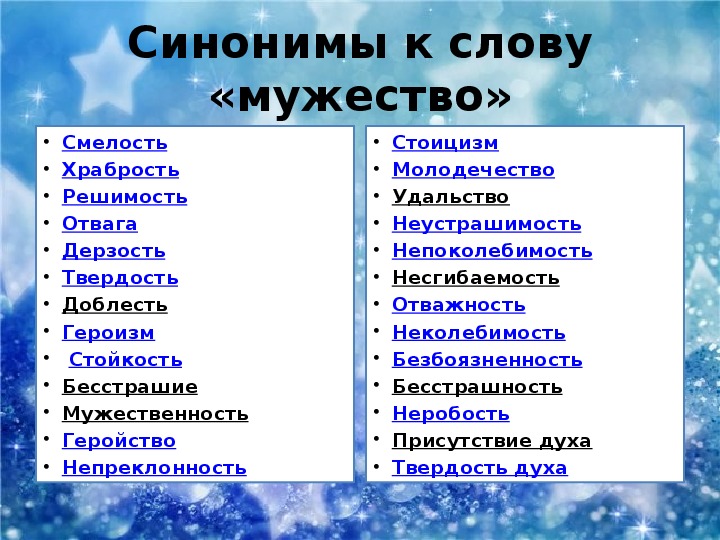 Синонимы к слову «мужество»

• Смелость
• Храбрость
• Решимость
• Отвага
• Дерзость
• Твердость
• Доблесть
• Героизм
• Стойкость
• Бесстрашие
• Мужественность
• Геройство
• Непреклонность

• Стоицизм
• Молодечество
• Удальство
• Неустрашимость
• Непоколебимость
• Несгибаемость
• Отважность
• Неколебимость
• Безбоязненность
• Бесстрашность
• Неробость
• Присутствие духа
• Твердость духа